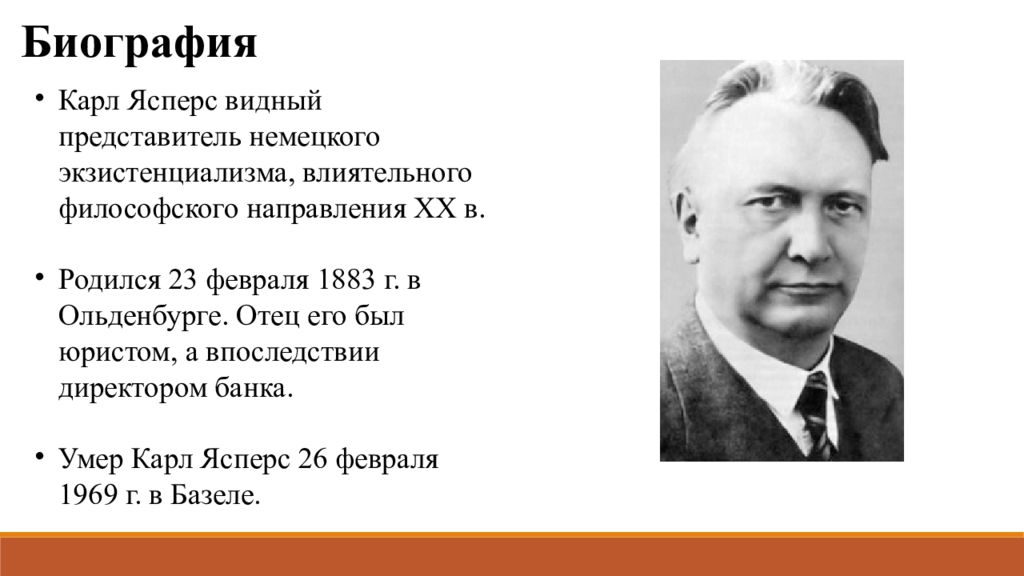 Биография

• Карл Ясперс видный представитель немецкого экзистенциализма, влиятельного философского направления XX в.

• Родился 23 февраля 1883 г. в Ольденбурге. Отец его был юристом, а впоследствии директором банка.

• Умер Карл Ясперс 26 февраля 1969 г. в Базеле.